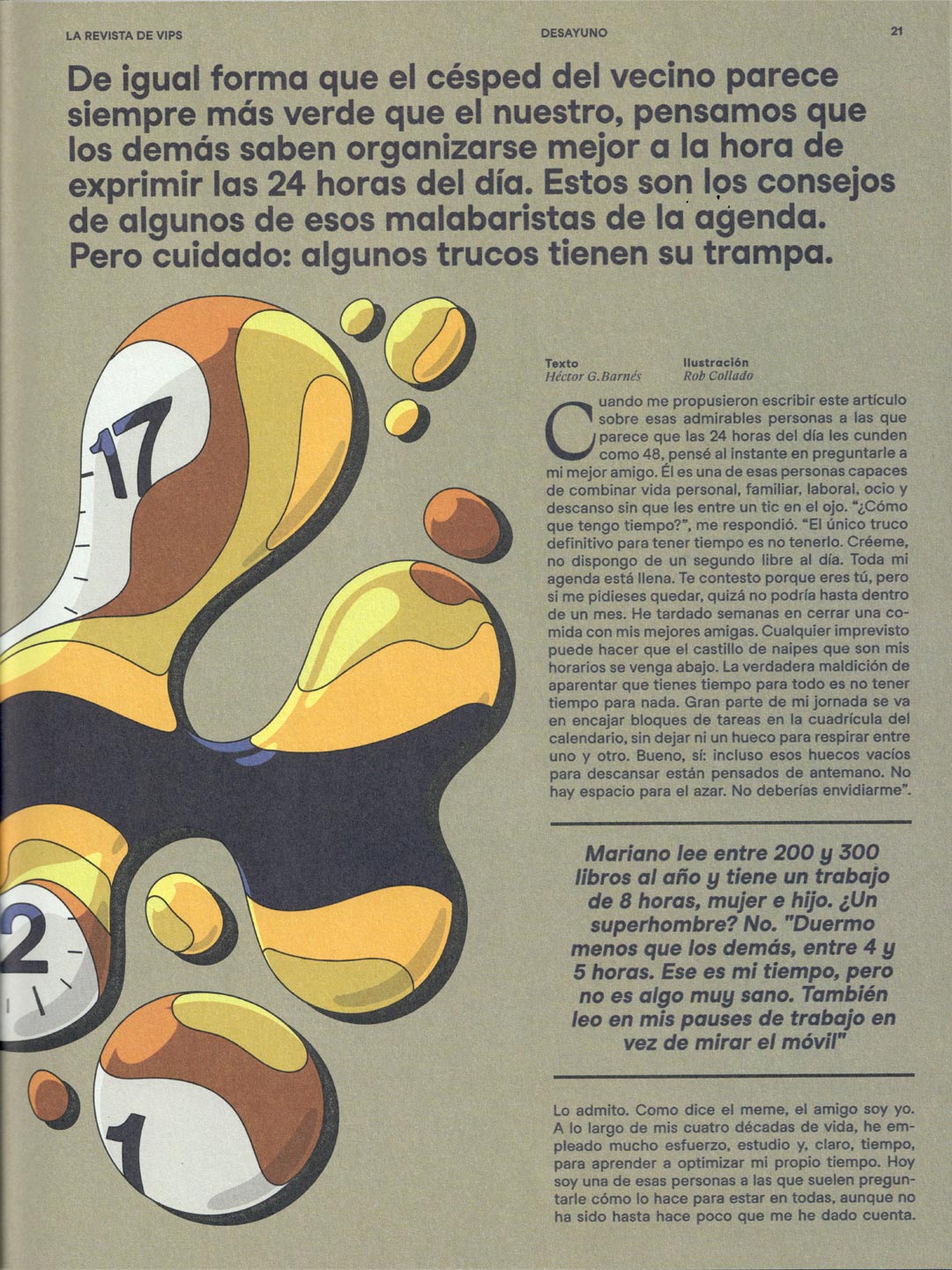 LA REVISTA DE VIPS DESAYUNO 21

De igual forma que el césped del vecino parece siempre más verde que el nuestro, pensamos que los demás saben organizarse mejor a la hora de exprimir las 24 horas del día. Estos son los consejos de algunos de esos malabaristas de la agenda. Pero cuidado: algunos trucos tienen su trampa.

17

2

1

Texto
Héctor G.Barnés

Ilustración
Rob Collado

Cuando me propusieron escribir este artículo sobre esas admirables personas a las que parece que las 24 horas del día les cunden como 48, pensé al instante en preguntarle a mi mejor amigo. Él es una de esas personas capaces de combinar vida personal, familiar, laboral, ocio y descanso sin que les entre un tic en el ojo. "¿Cómo que tengo tiempo?", me respondió. "El único truco definitivo para tener tiempo es no tenerlo. Créeme, no dispongo de un segundo libre al día. Toda mi agenda está llena. Te contesto porque eres tú, pero si me pidieses quedar, quizá no podría hasta dentro de un mes. He tardado semanas en cerrar una comida con mis mejores amigas. Cualquier imprevisto puede hacer que el castillo de naipes que son mis horarios se venga abajo. La verdadera maldición de aparentar que tienes tiempo para todo es no tener tiempo para nada. Gran parte de mi jornada se va en encajar bloques de tareas en la cuadrícula del calendario, sin dejar ni un hueco para respirar entre uno y otro. Bueno, sí: incluso esos huecos vacíos para descansar están pensados de antemano. No hay espacio para el azar. No deberías envidiarme".

Mariano lee entre 200 y 300 libros al año y tiene un trabajo de 8 horas, mujer e hijo. ¿Un superhombre? No. "Duermo menos que los demás, entre 4 y 5 horas. Ese es mi tiempo, pero no es algo muy sano. También leo en mis pauses de trabajo en vez de mirar el móvil"

Lo admito. Como dice el meme, el amigo soy yo. A lo largo de mis cuatro décadas de vida, he empleado mucho esfuerzo, estudio y, claro, tiempo, para aprender a optimizar mi propio tiempo. Hoy soy una de esas personas a las que suelen preguntarle cómo lo hace para estar en todas, aunque no ha sido hasta hace poco que me he dado cuenta.